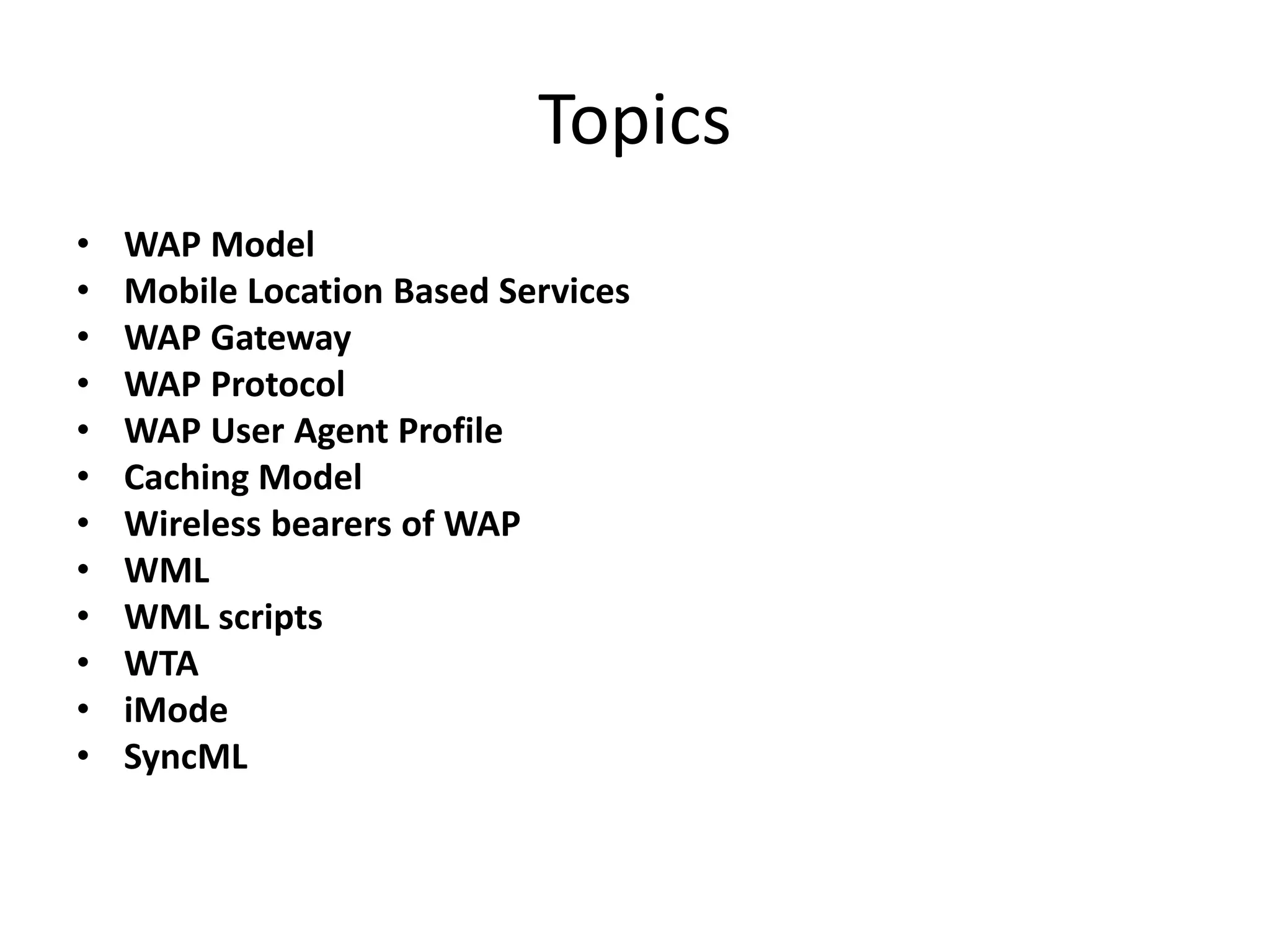 Topics

• WAP Model
• Mobile Location Based Services
• WAP Gateway
• WAP Protocol
• WAP User Agent Profile
• Caching Model
• Wireless bearers of WAP
• WML
• WML scripts
• WTA
• iMode
• SyncML